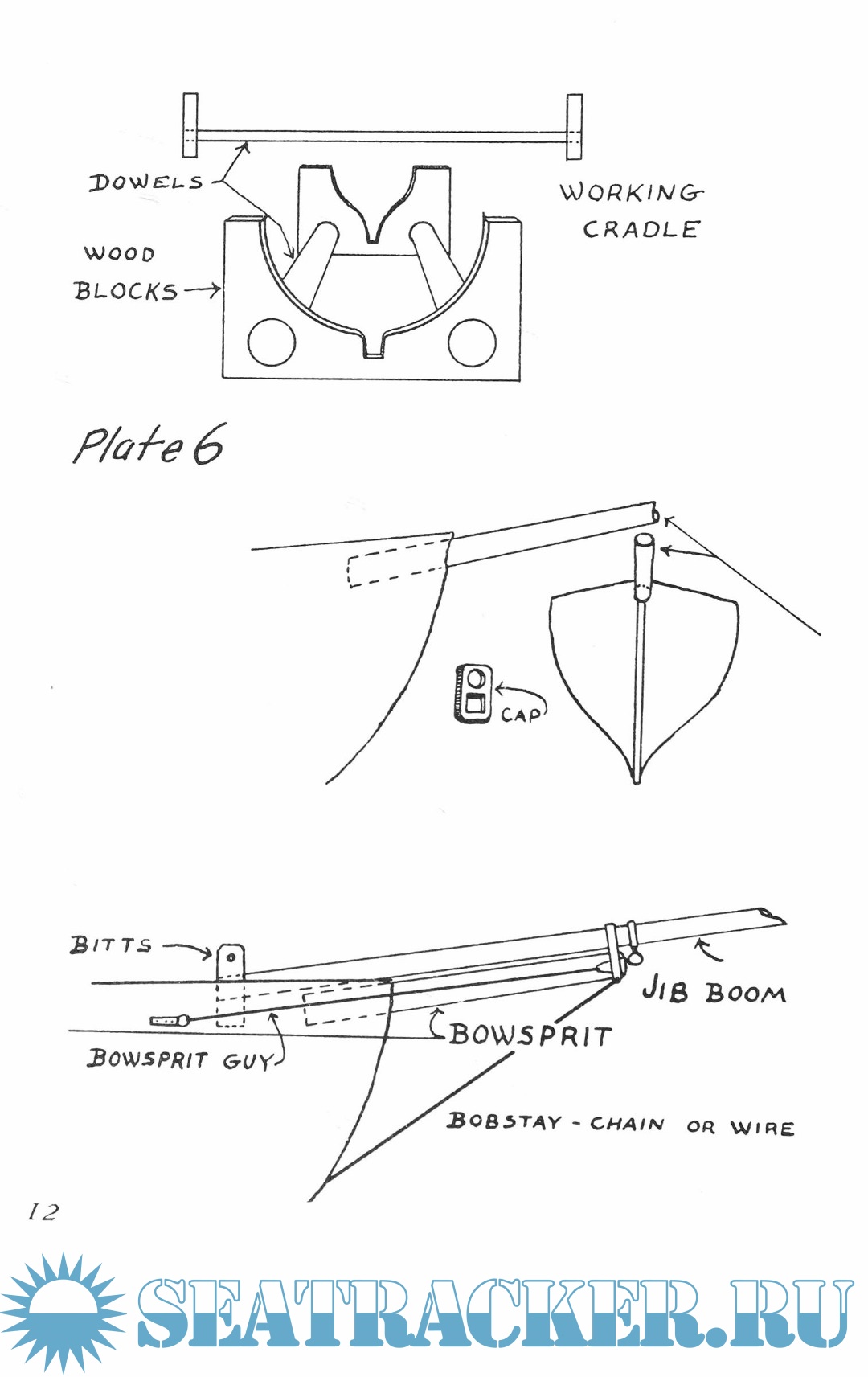 DOWELS

WORKING CRADLE

WOOD BLOCKS

Plate 6

CAP

BITTS

JIB BOOM

BOWSPRIT

BOWSPRIT GUY

BOBSTAY - CHAIN OR WIRE

12

SEATRACKER.RU